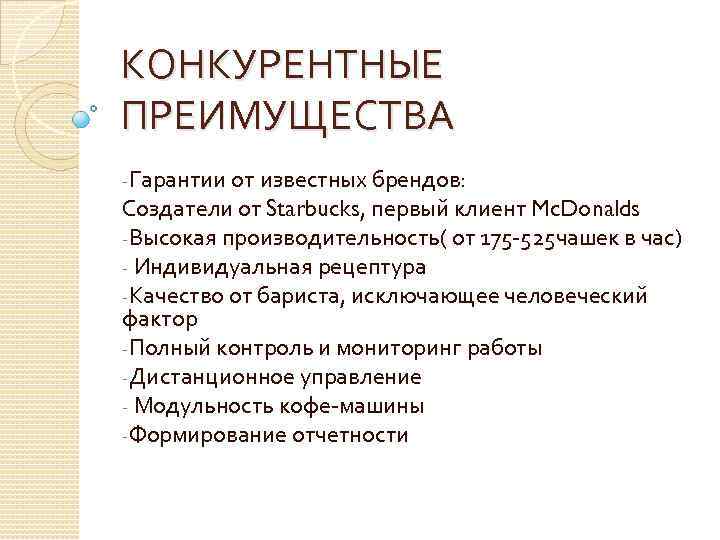 КОНКУРЕНТНЫЕ ПРЕИМУЩЕСТВА

-Гарантии от известных брендов:
Создатели от Starbucks, первый клиент McDonalds
-Высокая производительность( от 175-525чашек в час)
- Индивидуальная рецептура
-Качество от бариста, исключающее человеческий фактор
-Полный контроль и мониторинг работы
-Дистанционное управление
- Модульность кофе-машины
-Формирование отчетности